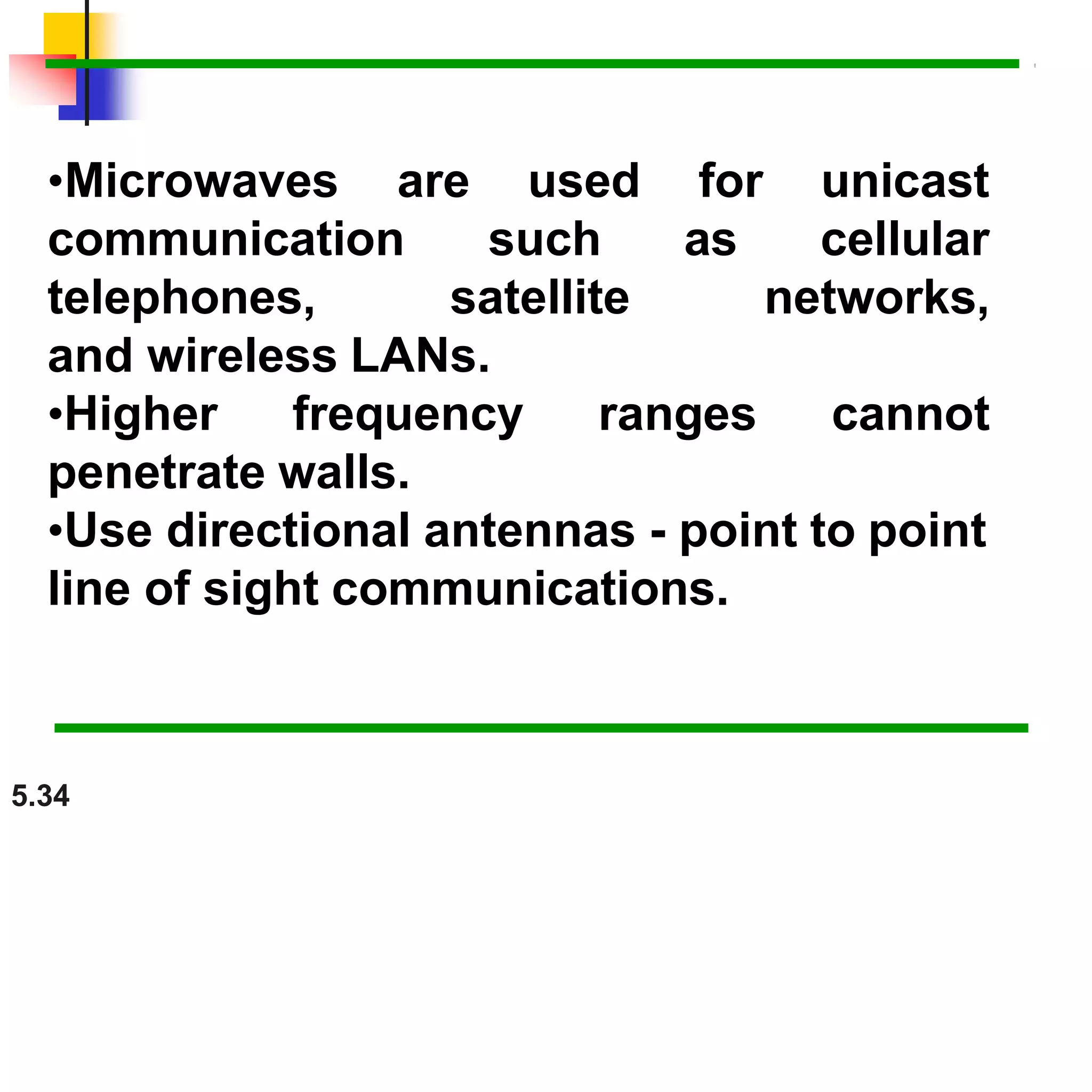 •Microwaves are used for unicast communication such as cellular telephones, satellite networks, and wireless LANs.
•Higher frequency ranges cannot penetrate walls.
•Use directional antennas - point to point line of sight communications.

5.34